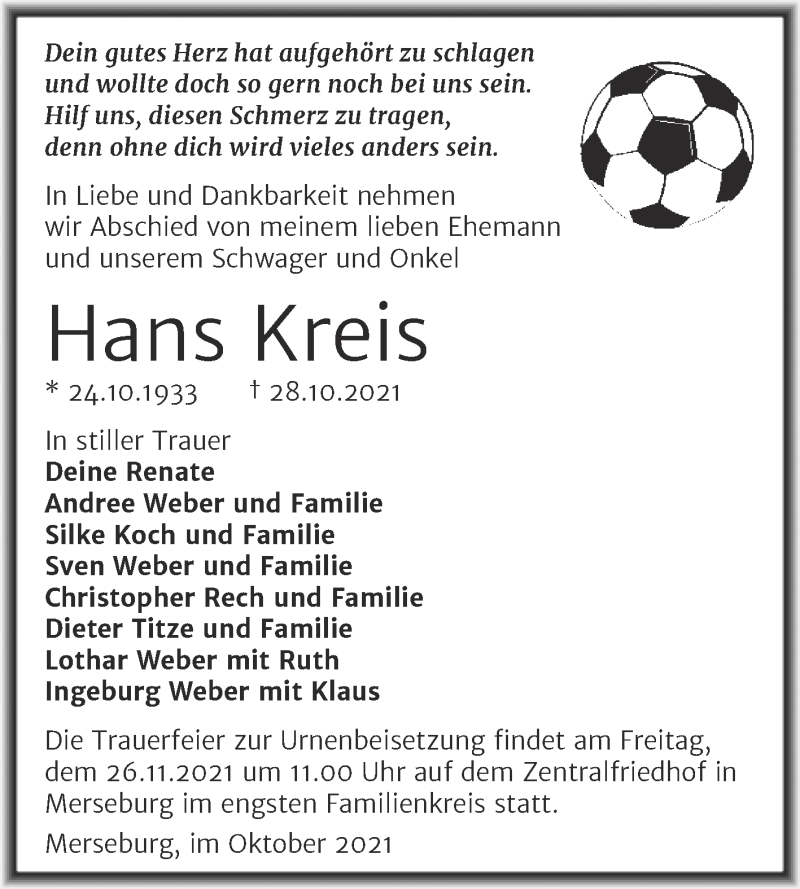 Dein gutes Herz hat aufgehört zu schlagen
und wollte doch so gern noch bei uns sein.
Hilf uns, diesen Schmerz zu tragen,
denn ohne dich wird vieles anders sein.

In Liebe und Dankbarkeit nehmen
wir Abschied von meinem lieben Ehemann
und unserem Schwager und Onkel

Hans Kreis

* 24.10.1933 † 28.10.2021

In stiller Trauer
Deine Renate
Andree Weber und Familie
Silke Koch und Familie
Sven Weber und Familie
Christopher Rech und Familie
Dieter Titze und Familie
Lothar Weber mit Ruth
Ingeburg Weber mit Klaus

Die Trauerfeier zur Urnenbeisetzung findet am Freitag, dem 26.11.2021 um 11.00 Uhr auf dem Zentralfriedhof in Merseburg im engsten Familienkreis statt.

Merseburg, im Oktober 2021